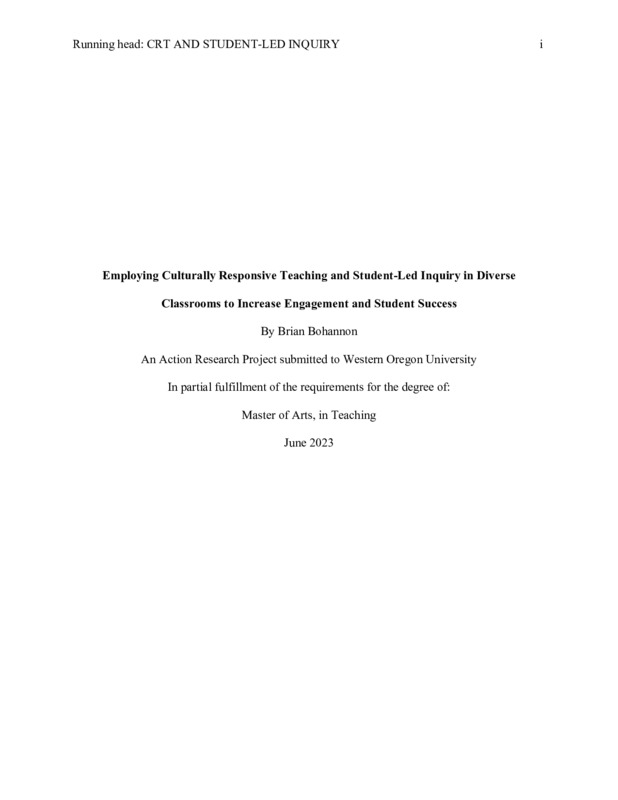 Running head: CRT AND STUDENT-LED INQUIRY i

Employing Culturally Responsive Teaching and Student-Led Inquiry in Diverse Classrooms to Increase Engagement and Student Success

By Brian Bohannon

An Action Research Project submitted to Western Oregon University

In partial fulfillment of the requirements for the degree of:

Master of Arts, in Teaching

June 2023